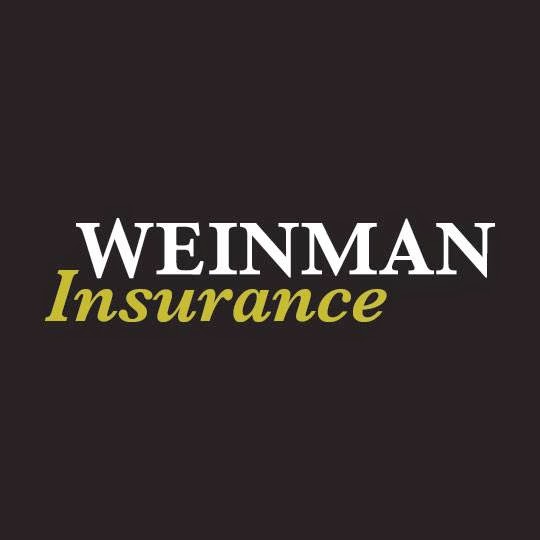 WEINMAN
Insurance